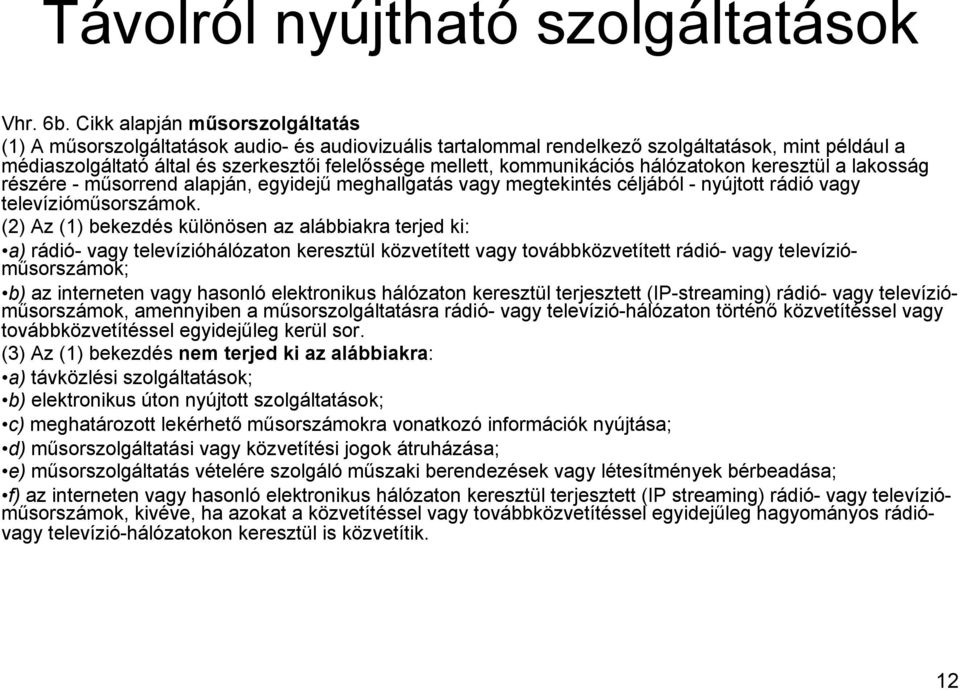 Távolról nyújtható szolgáltatások

Vhr. 6b. Cikk alapján műsorszolgáltatás
(1) A műsorszolgáltatások audio- és audiovizuális tartalommal rendelkező szolgáltatások, mint például a médiaszolgáltató által és szerkesztői felelőssége mellett, kommunikációs hálózatokon keresztül a lakosság részére - műsorrend alapján, egyidejű meghallgatás vagy megtekintés céljából - nyújtott rádió vagy televízióműsorszámok.
(2) Az (1) bekezdés különösen az alábbiakra terjed ki:
•a) rádió- vagy televízióhálózaton keresztül közvetített vagy továbbközvetített rádió- vagy televízióműsorszámok;
•b) az interneten vagy hasonló elektronikus hálózaton keresztül terjesztett (IP-streaming) rádió- vagy televízióműsorszámok, amennyiben a műsorszolgáltatásra rádió- vagy televízió-hálózaton történő közvetítéssel vagy továbbközvetítéssel egyidejűleg kerül sor.
(3) Az (1) bekezdés nem terjed ki az alábbiakra:
•a) távközlési szolgáltatások;
•b) elektronikus úton nyújtott szolgáltatások;
•c) meghatározott lekérhető műsorszámokra vonatkozó információk nyújtása;
•d) műsorszolgáltatási vagy közvetítési jogok átruházása;
•e) műsorszolgáltatás vételére szolgáló műszaki berendezések vagy létesítmények bérbeadása;
•f) az interneten vagy hasonló elektronikus hálózaton keresztül terjesztett (IP streaming) rádió- vagy televízióműsorszámok, kivéve, ha azokat a közvetítéssel vagy továbbközvetítéssel egyidejűleg hagyományos rádió- vagy televízió-hálózatokon keresztül is közvetítik.

12